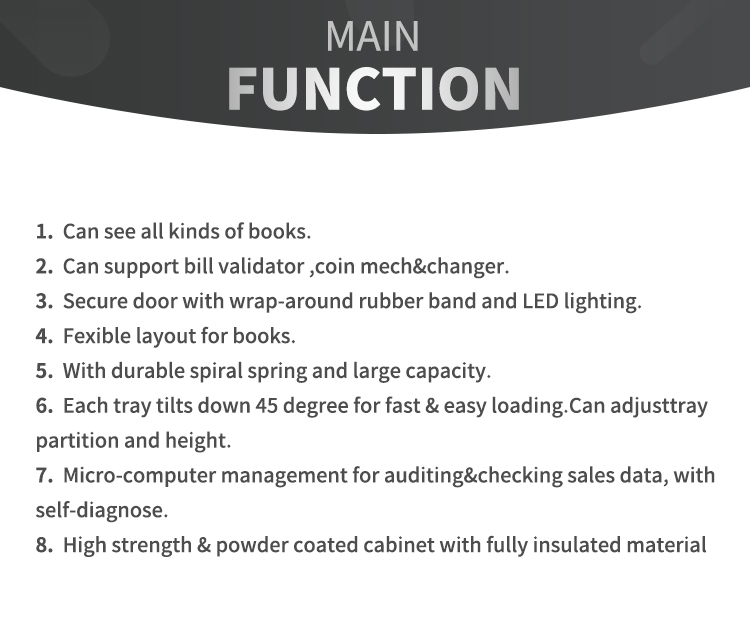 MAIN
FUNCTION

1. Can see all kinds of books.
2. Can support bill validator ,coin mech&changer.
3. Secure door with wrap-around rubber band and LED lighting.
4. Fexible layout for books.
5. With durable spiral spring and large capacity.
6. Each tray tilts down 45 degree for fast & easy loading.Can adjusttray partition and height.
7. Micro-computer management for auditing&checking sales data, with self-diagnose.
8. High strength & powder coated cabinet with fully insulated material